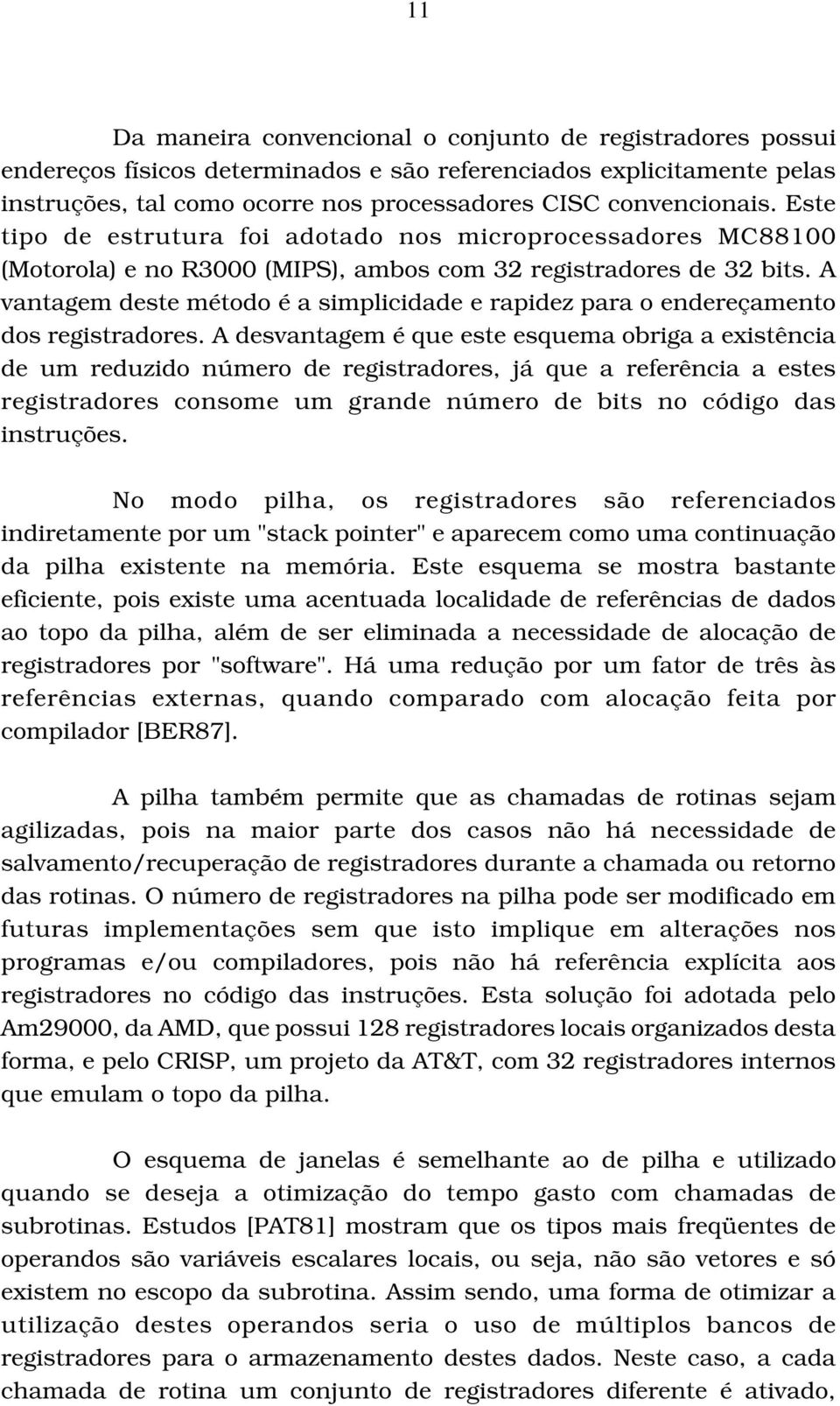 11

Da maneira convencional o conjunto de registradores possui endereços físicos determinados e são referenciados explicitamente pelas instruções, tal como ocorre nos processadores CISC convencionais. Este tipo de estrutura foi adotado nos microprocessadores MC88100 (Motorola) e no R3000 (MIPS), ambos com 32 registradores de 32 bits. A vantagem deste método é a simplicidade e rapidez para o endereçamento dos registradores. A desvantagem é que este esquema obriga a existência de um reduzido número de registradores, já que a referência a estes registradores consome um grande número de bits no código das instruções.

No modo pilha, os registradores são referenciados indiretamente por um "stack pointer" e aparecem como uma continuação da pilha existente na memória. Este esquema se mostra bastante eficiente, pois existe uma acentuada localidade de referências de dados ao topo da pilha, além de ser eliminada a necessidade de alocação de registradores por "software". Há uma redução por um fator de três às referências externas, quando comparado com alocação feita por compilador [BER87].

A pilha também permite que as chamadas de rotinas sejam agilizadas, pois na maior parte dos casos não há necessidade de salvamento/recuperação de registradores durante a chamada ou retorno das rotinas. O número de registradores na pilha pode ser modificado em futuras implementações sem que isto implique em alterações nos programas e/ou compiladores, pois não há referência explícita aos registradores no código das instruções. Esta solução foi adotada pelo Am29000, da AMD, que possui 128 registradores locais organizados desta forma, e pelo CRISP, um projeto da AT&T, com 32 registradores internos que emulam o topo da pilha.

O esquema de janelas é semelhante ao de pilha e utilizado quando se deseja a otimização do tempo gasto com chamadas de subrotinas. Estudos [PAT81] mostram que os tipos mais freqüentes de operandos são variáveis escalares locais, ou seja, não são vetores e só existem no escopo da subrotina. Assim sendo, uma forma de otimizar a utilização destes operandos seria o uso de múltiplos bancos de registradores para o armazenamento destes dados. Neste caso, a cada chamada de rotina um conjunto de registradores diferente é ativado,